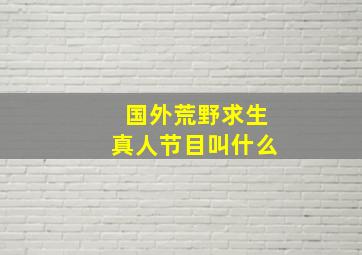 国外荒野求生
真人节目叫什么